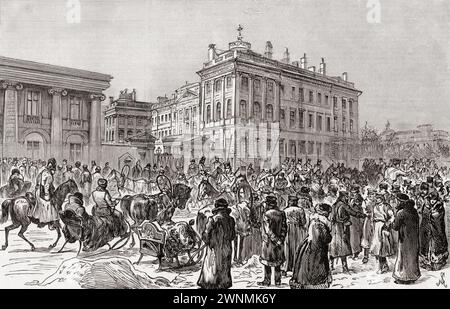 a
a
alamy
alamy - 2WNMK6Y